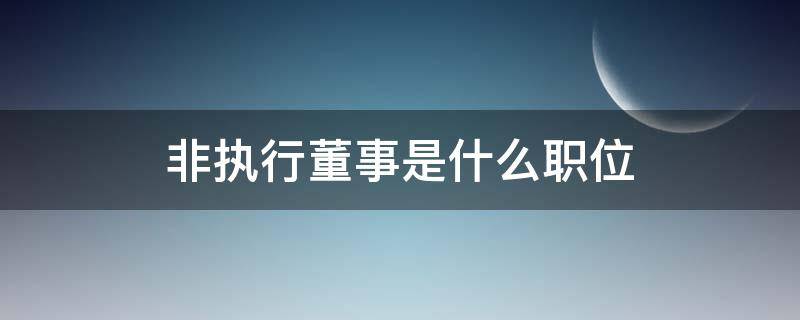 非执行董事是什么职位